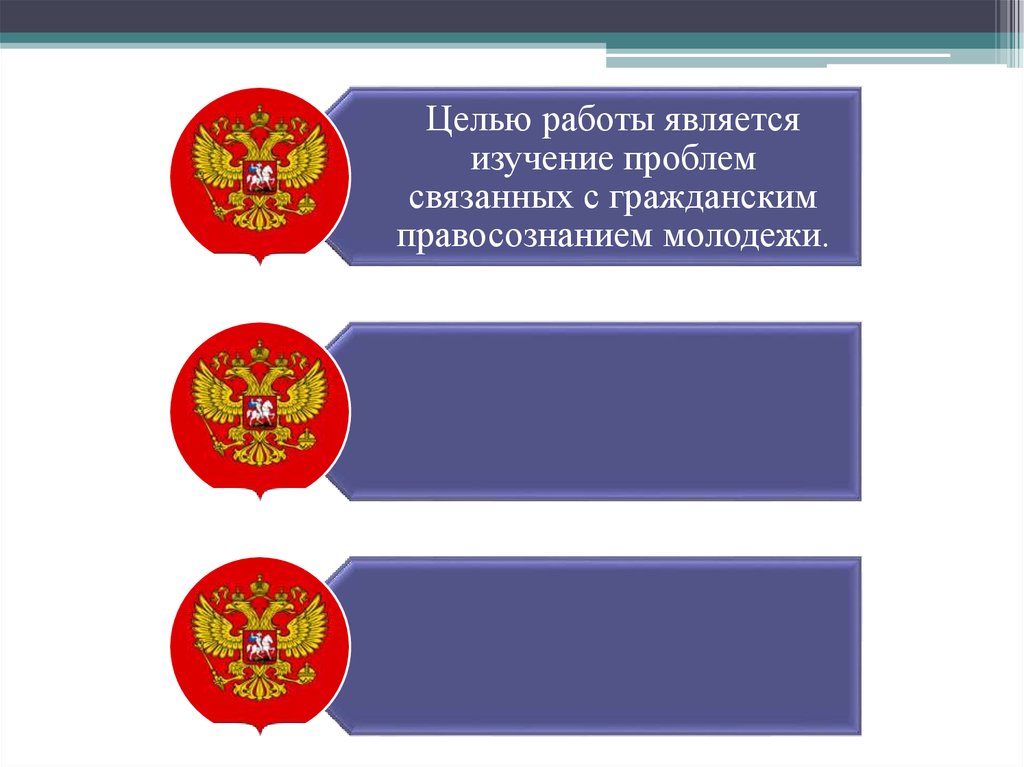 Целью работы является изучение проблем связанных с гражданским правосознанием молодежи.